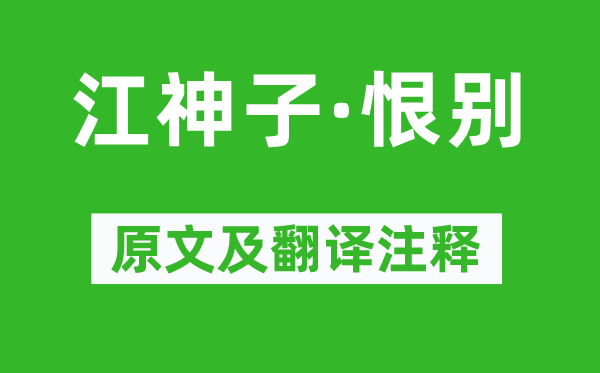 江神子·恨别

原文及翻译注释